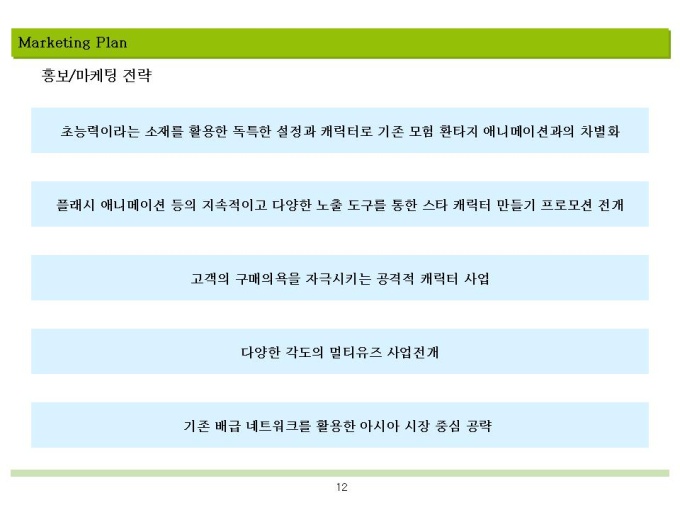 Marketing Plan

홍보/마케팅 전략

초능력이라는 소재를 활용한 독특한 설정과 캐릭터로 기존 모험 환타지 애니메이션과의 차별화

플래시 애니메이션 등의 지속적이고 다양한 노출 도구를 통한 스타 캐릭터 만들기 프로모션 전개

고객의 구매의욕을 자극시키는 공격적 캐릭터 사업

다양한 각도의 멀티유즈 사업전개

기존 배급 네트워크를 활용한 아시아 시장 중심 공략

12